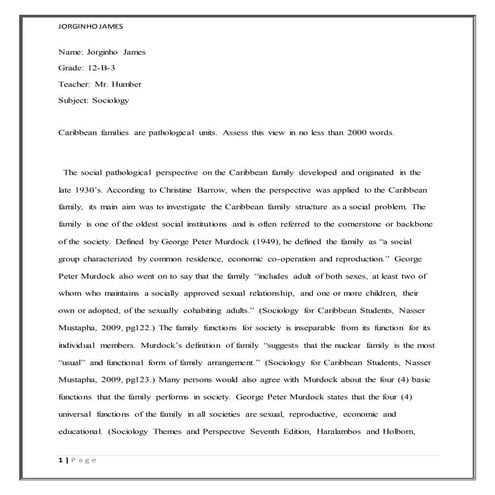 JORGINHO JAMES

Name: Jorginho James

Grade: 12-B-3

Teacher: Mr. Humber

Subject: Sociology

Caribbean families are pathological units. Assess this view in no less than 2000 words.

The social pathological perspective on the Caribbean family developed and originated in the late 1930's. According to Christine Barrow, when the perspective was applied to the Caribbean family, its main aim was to investigate the Caribbean family structure as a social problem. The family is one of the oldest social institutions and is often referred to the cornerstone or backbone of the society. Defined by George Peter Murdock (1949), he defined the family as "a social group characterized by common residence, economic co-operation and reproduction." George Peter Murdock also went on to say that the family "includes adult of both sexes, at least two of whom who maintains a socially approved sexual relationship, and one or more children, their own or adopted, of the sexually cohabiting adults." (Sociology for Caribbean Students, Nasser Mustapha, 2009, pg122.) The family functions for society is inseparable from its function for its individual members. Murdock's definition of family "suggests that the nuclear family is the most "usual" and functional form of family arrangement." (Sociology for Caribbean Students, Nasser Mustapha, 2009, pg123.) Many persons would also agree with Murdock about the four (4) basic functions that the family performs in society. George Peter Murdock states that the four (4) universal functions of the family in all societies are sexual, reproductive, economic and educational. (Sociology Themes and Perspective Seventh Edition, Haralambos and Holborn,

1 | P a g e